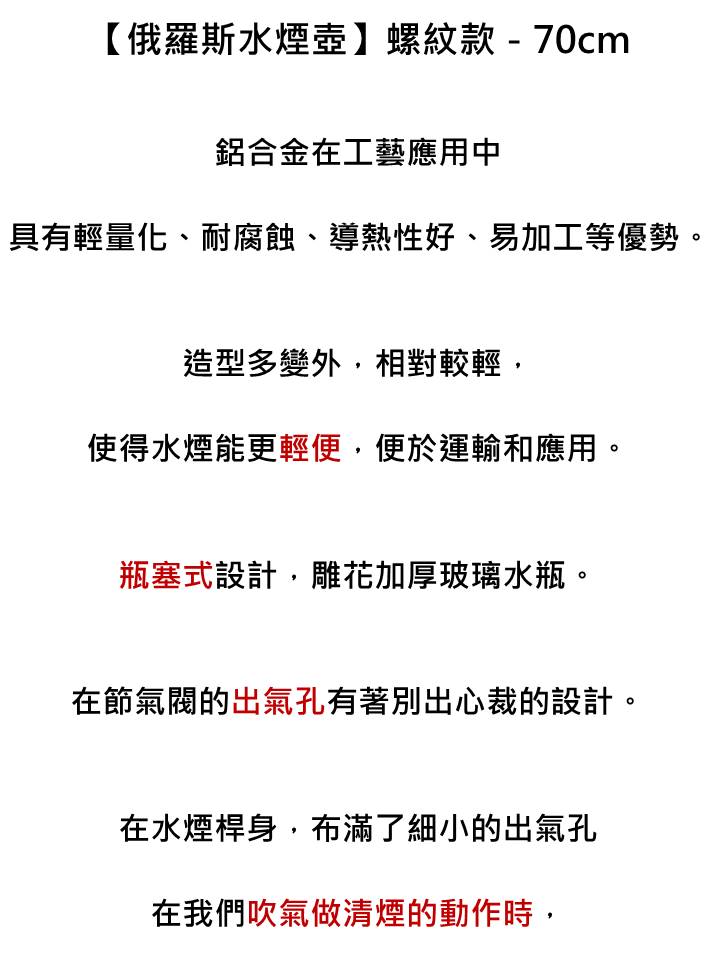 【俄羅斯水煙壺】螺紋款 - 70cm

鋁合金在工藝應用中

具有輕量化、耐腐蝕、導熱性好、易加工等優勢。

造型多變外，相對較輕，

使得水煙能更輕便，便於運輸和應用。

瓶塞式設計，雕花加厚玻璃水瓶。

在節氣閥的出氣孔有著別出心裁的設計。

在水煙桿身，布滿了細小的出氣孔

在我們吹氣做清煙的動作時，